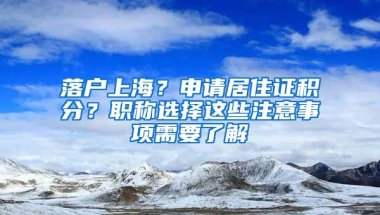 落户上海？申请居住证积分？职称选择这些注意事项需要了解